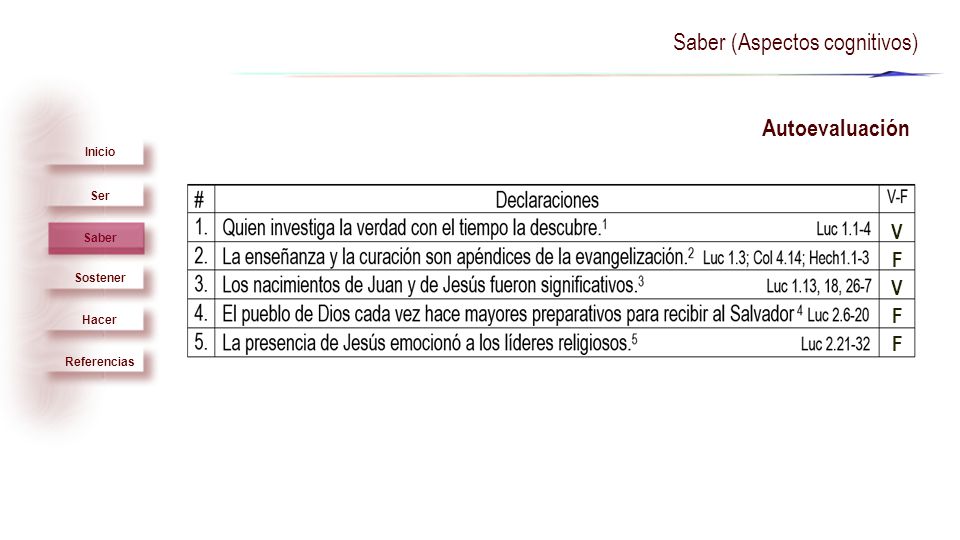 Saber (Aspectos cognitivos)

Autoevaluación

Inicio

Ser

Saber

Sostener

Hacer

Referencias

| # | Declaraciones | V-F |
|---|---|---|
| 1. | Quien investiga la verdad con el tiempo la descubre.$^1$ Luc 1.1-4 | V |
| 2. | La enseñanza y la curación son apéndices de la evangelización.$^2$ Luc 1.3; Col 4.14; Hech1.1-3 | F |
| 3. | Los nacimientos de Juan y de Jesús fueron significativos.$^3$ Luc 1.13, 18, 26-7 | V |
| 4. | El pueblo de Dios cada vez hace mayores preparativos para recibir al Salvador $^4$ Luc 2.6-20 | F |
| 5. | La presencia de Jesús emocionó a los líderes religiosos.$^5$ Luc 2.21-32 | F |